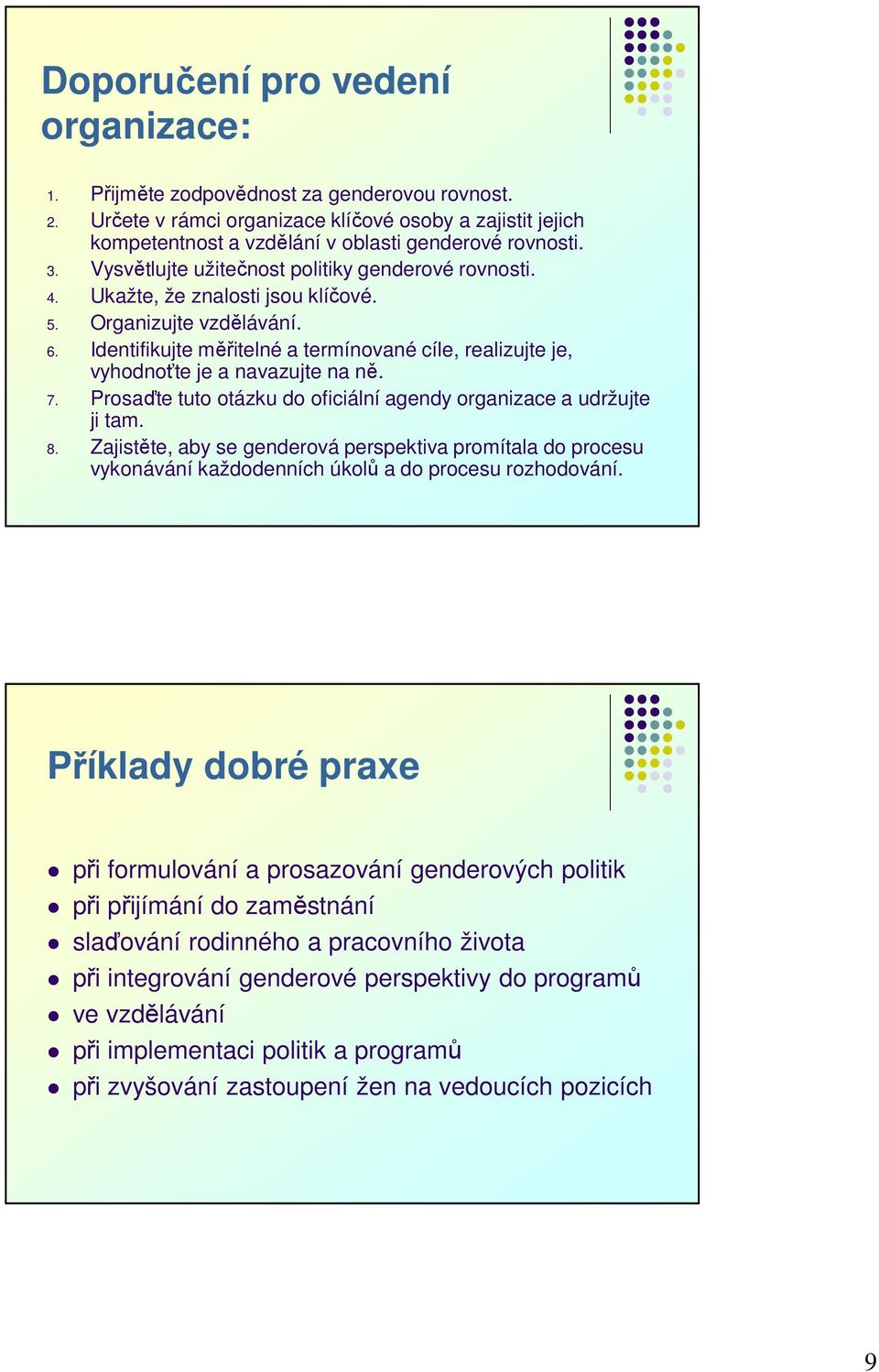 Doporučení pro vedení organizace:

1. Přijměte zodpovědnost za genderovou rovnost.
2. Určete v rámci organizace klíčové osoby a zajistit jejich kompetentnost a vzdělání v oblasti genderové rovnosti.
3. Vysvětlujte užitečnost politiky genderové rovnosti.
4. Ukažte, že znalosti jsou klíčové.
5. Organizujte vzdělávání.
6. Identifikujte měřitelné a termínované cíle, realizujte je, vyhodnoťte je a navazujte na ně.
7. Prosaďte tuto otázku do oficiální agendy organizace a udržujte ji tam.
8. Zajistěte, aby se genderová perspektiva promítala do procesu vykonávání každodenních úkolů a do procesu rozhodování.

Příklady dobré praxe

- při formulování a prosazování genderových politik
- při přijímání do zaměstnání
- slaďování rodinného a pracovního života
- při integrování genderové perspektivy do programů
- ve vzdělávání
- při implementaci politik a programů
- při zvyšování zastoupení žen na vedoucích pozicích

9